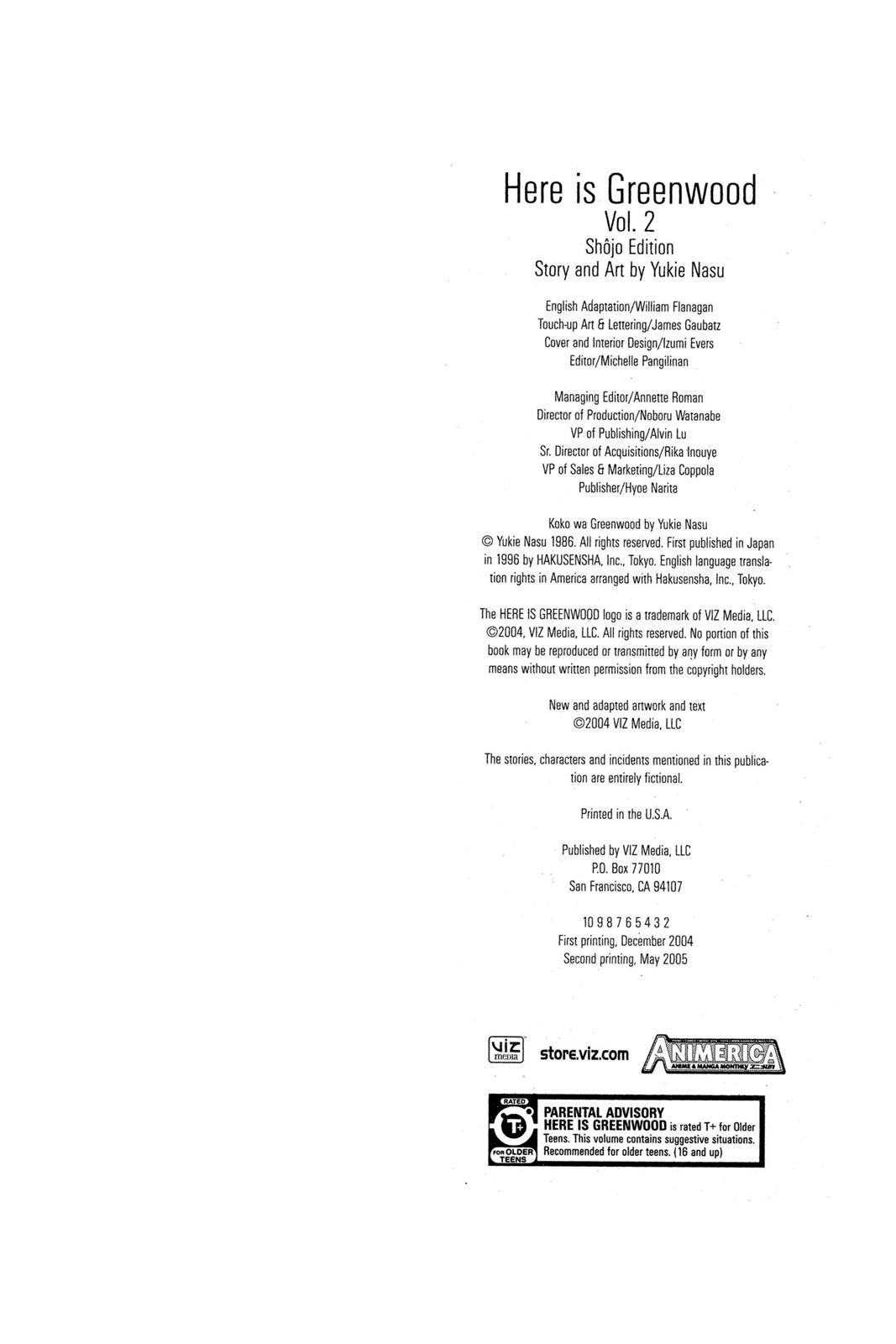 Here is Greenwood
Vol. 2
Shôjo Edition
Story and Art by Yukie Nasu

English Adaptation/William Flanagan
Touch-up Art & Lettering/James Gaubatz
Cover and Interior Design/Izumi Evers
Editor/Michelle Pangilinan

Managing Editor/Annette Roman
Director of Production/Noboru Watanabe
VP of Publishing/Alvin Lu
Sr. Director of Acquisitions/Rika Inouye
VP of Sales & Marketing/Liza Coppola
Publisher/Hyoe Narita

Koko wa Greenwood by Yukie Nasu
© Yukie Nasu 1986. All rights reserved. First published in Japan in 1996 by HAKUSENSHA, Inc., Tokyo. English language translation rights in America arranged with Hakusensha, Inc., Tokyo.

The HERE IS GREENWOOD logo is a trademark of VIZ Media, LLC. ©2004, VIZ Media, LLC. All rights reserved. No portion of this book may be reproduced or transmitted by any form or by any means without written permission from the copyright holders.

New and adapted artwork and text
©2004 VIZ Media, LLC

The stories, characters and incidents mentioned in this publication are entirely fictional.

Printed in the U.S.A.

Published by VIZ Media, LLC
P.O. Box 77010
San Francisco, CA 94107

10 9 8 7 6 5 4 3 2
First printing, December 2004
Second printing, May 2005

viz media store.viz.com ANIMERICA ANIME & MANGA MONTHLY

RATED T+ FOR OLDER TEENS
PARENTAL ADVISORY
HERE IS GREENWOOD is rated T+ for Older Teens. This volume contains suggestive situations. Recommended for older teens. (16 and up)